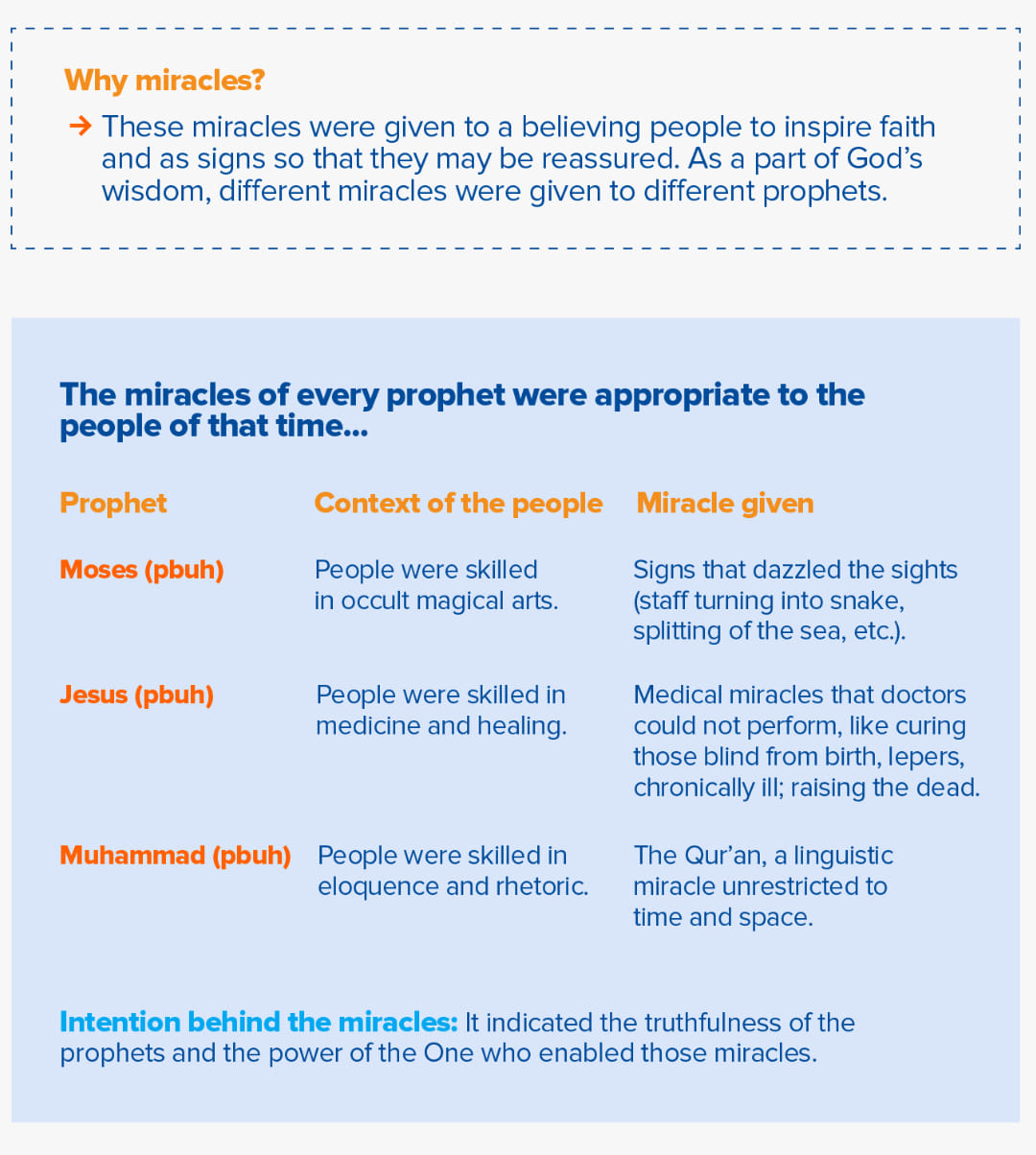 Why miracles?

→ These miracles were given to a believing people to inspire faith and as signs so that they may be reassured. As a part of God's wisdom, different miracles were given to different prophets.

The miracles of every prophet were appropriate to the people of that time...

| Prophet | Context of the people | Miracle given |
|---|---|---|
| Moses (pbuh) | People were skilled in occult magical arts. | Signs that dazzled the sights (staff turning into snake, splitting of the sea, etc.). |
| Jesus (pbuh) | People were skilled in medicine and healing. | Medical miracles that doctors could not perform, like curing those blind from birth, lepers, chronically ill; raising the dead. |
| Muhammad (pbuh) | People were skilled in eloquence and rhetoric. | The Qur'an, a linguistic miracle unrestricted to time and space. |

Intention behind the miracles: It indicated the truthfulness of the prophets and the power of the One who enabled those miracles.